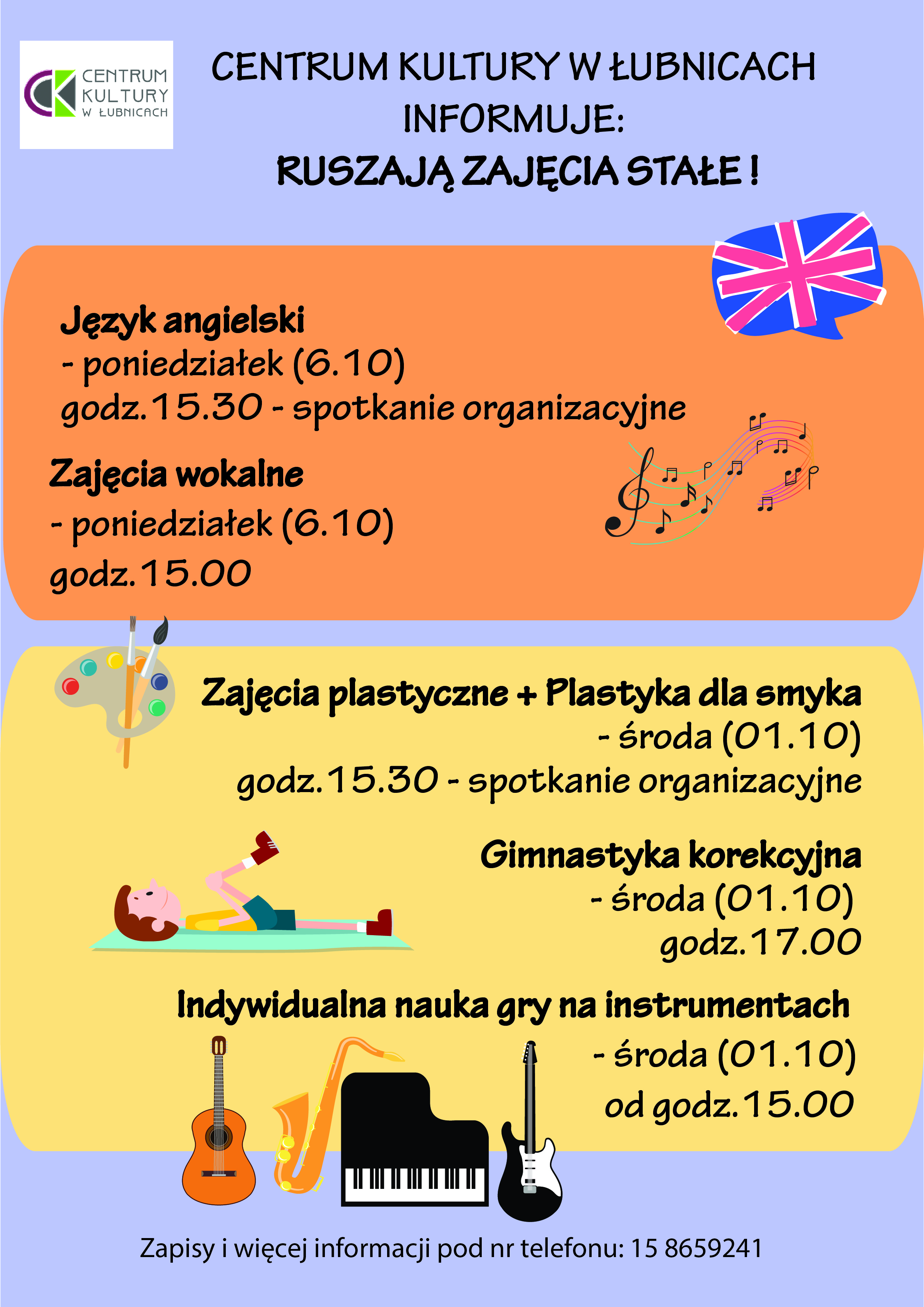 CENTRUM KULTURY W ŁUBNICACH

CENTRUM KULTURY W ŁUBNICACH
INFORMUJE:
RUSZAJĄ ZAJĘCIA STAŁE !

Język angielski
- poniedziałek (6.10)
godz.15.30 - spotkanie organizacyjne

Zajęcia wokalne
- poniedziałek (6.10)
godz.15.00

Zajęcia plastyczne + Plastyka dla smyka
- środa (01.10)
godz.15.30 - spotkanie organizacyjne

Gimnastyka korekcyjna
- środa (01.10)
godz.17.00

Indywidualna nauka gry na instrumentach
- środa (01.10)
od godz.15.00

Zapisy i więcej informacji pod nr telefonu: 15 8659241